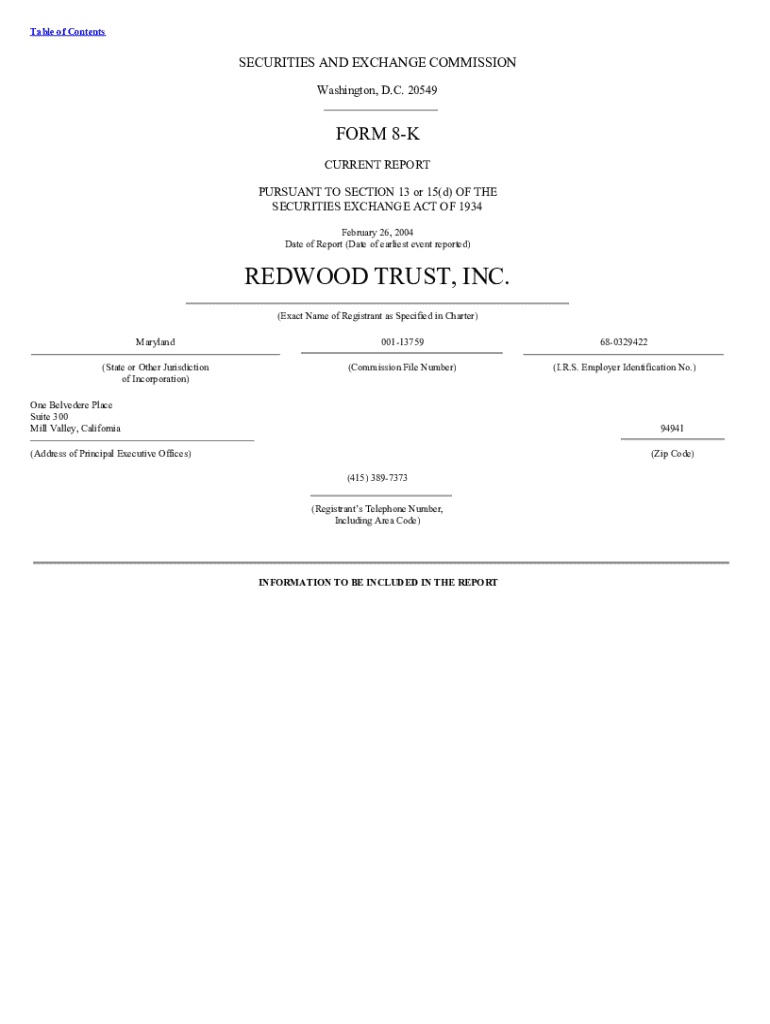 Table of Contents

SECURITIES AND EXCHANGE COMMISSION

Washington, D.C. 20549

FORM 8-K

CURRENT REPORT

PURSUANT TO SECTION 13 or 15(d) OF THE SECURITIES EXCHANGE ACT OF 1934

February 26, 2004
Date of Report (Date of earliest event reported)

REDWOOD TRUST, INC.

(Exact Name of Registrant as Specified in Charter)

| Maryland | 001-13759 | 68-0329422 |
|---|---|---|
| (State or Other Jurisdiction of Incorporation) | (Commission File Number) | (I.R.S. Employer Identification No.) |

One Belvedere Place
Suite 300
Mill Valley, California

94941

(Address of Principal Executive Offices)

(Zip Code)

(415) 389-7373

(Registrant's Telephone Number, Including Area Code)

INFORMATION TO BE INCLUDED IN THE REPORT